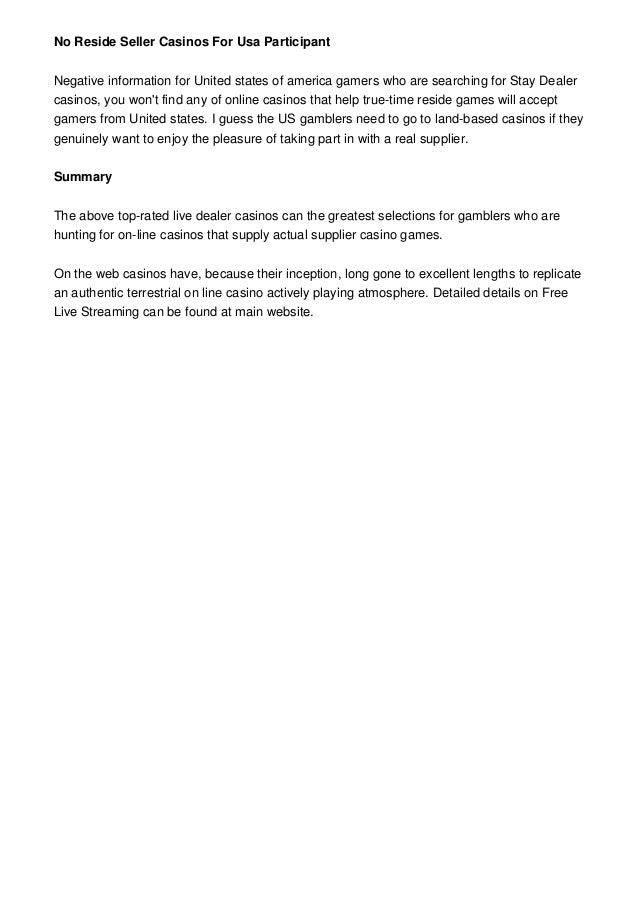 No Reside Seller Casinos For Usa Participant

Negative information for United states of america gamers who are searching for Stay Dealer casinos, you won't find any of online casinos that help true-time reside games will accept gamers from United states. I guess the US gamblers need to go to land-based casinos if they genuinely want to enjoy the pleasure of taking part in with a real supplier.

Summary

The above top-rated live dealer casinos can the greatest selections for gamblers who are hunting for on-line casinos that supply actual supplier casino games.

On the web casinos have, because their inception, long gone to excellent lengths to replicate an authentic terrestrial on line casino actively playing atmosphere. Detailed details on Free Live Streaming can be found at main website.